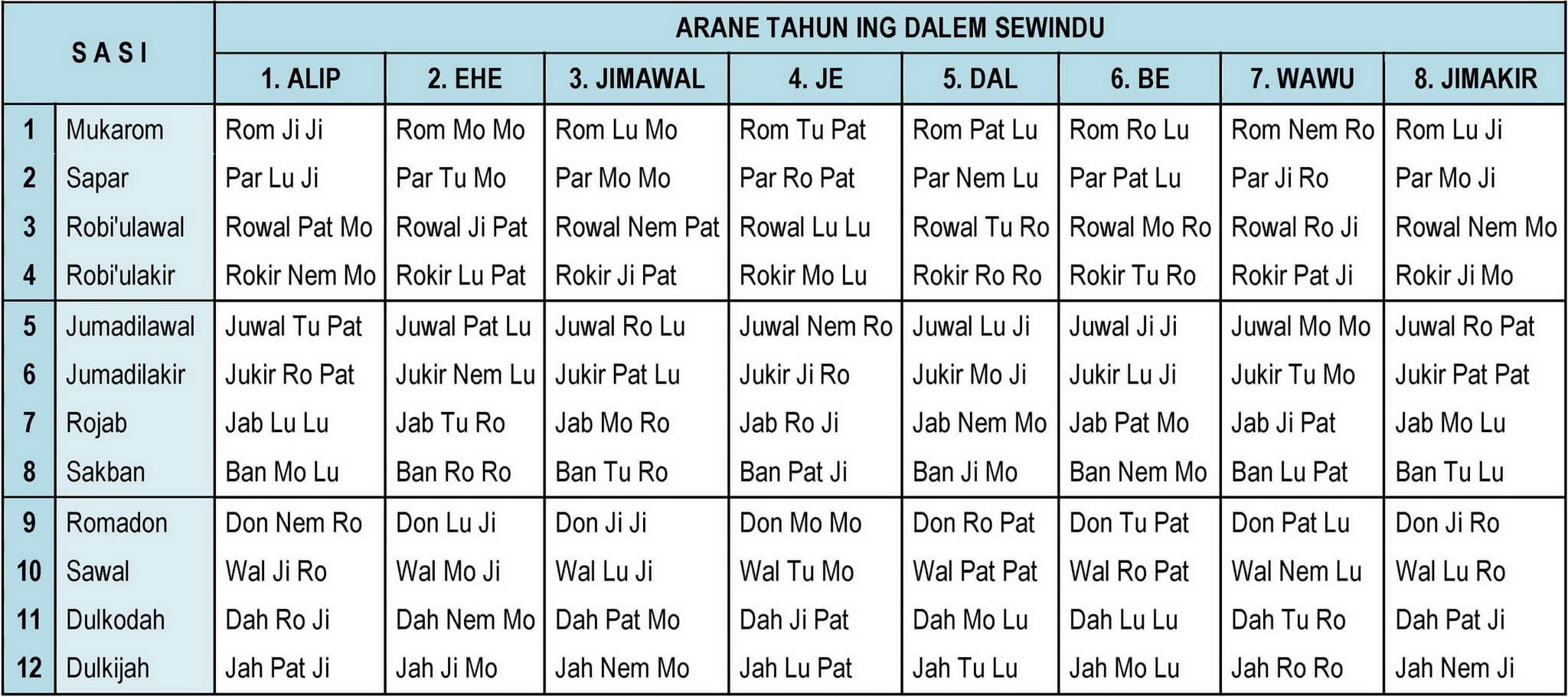 | SASI | | ARANE TAHUN ING DALEM SEWINDU | | | | | | | |
|---|---|---|---|---|---|---|---|---|---|
| | | 1. ALIP | 2. EHE | 3. JIMAWAL | 4. JE | 5. DAL | 6. BE | 7. WAWU | 8. JIMAKIR |
| 1 | Mukarom | Rom Ji Ji | Rom Mo Mo | Rom Lu Mo | Rom Tu Pat | Rom Pat Lu | Rom Ro Lu | Rom Nem Ro | Rom Lu Ji |
| 2 | Sapar | Par Lu Ji | Par Tu Mo | Par Mo Mo | Par Ro Pat | Par Nem Lu | Par Pat Lu | Par Ji Ro | Par Mo Ji |
| 3 | Robi'ulawal | Rowal Pat Mo | Rowal Ji Pat | Rowal Nem Pat | Rowal Lu Lu | Rowal Tu Ro | Rowal Mo Ro | Rowal Ro Ji | Rowal Nem Mo |
| 4 | Robi'ulakir | Rokir Nem Mo | Rokir Lu Pat | Rokir Ji Pat | Rokir Mo Lu | Rokir Ro Ro | Rokir Tu Ro | Rokir Pat Ji | Rokir Ji Mo |
| 5 | Jumadilawal | Juwal Tu Pat | Juwal Pat Lu | Juwal Ro Lu | Juwal Nem Ro | Juwal Lu Ji | Juwal Ji Ji | Juwal Mo Mo | Juwal Ro Pat |
| 6 | Jumadilakir | Jukir Ro Pat | Jukir Nem Lu | Jukir Pat Lu | Jukir Ji Ro | Jukir Mo Ji | Jukir Lu Ji | Jukir Tu Mo | Jukir Pat Pat |
| 7 | Rojab | Jab Lu Lu | Jab Tu Ro | Jab Mo Ro | Jab Ro Ji | Jab Nem Mo | Jab Pat Mo | Jab Ji Pat | Jab Mo Lu |
| 8 | Sakban | Ban Mo Lu | Ban Ro Ro | Ban Tu Ro | Ban Pat Ji | Ban Ji Mo | Ban Nem Mo | Ban Lu Pat | Ban Tu Lu |
| 9 | Romadon | Don Nem Ro | Don Lu Ji | Don Ji Ji | Don Mo Mo | Don Ro Pat | Don Tu Pat | Don Pat Lu | Don Ji Ro |
| 10 | Sawal | Wal Ji Ro | Wal Mo Ji | Wal Lu Ji | Wal Tu Mo | Wal Pat Pat | Wal Ro Pat | Wal Nem Lu | Wal Lu Ro |
| 11 | Dulkodah | Dah Ro Ji | Dah Nem Mo | Dah Pat Mo | Dah Ji Pat | Dah Mo Lu | Dah Lu Lu | Dah Tu Ro | Dah Pat Ji |
| 12 | Dulkijah | Jah Pat Ji | Jah Ji Mo | Jah Nem Mo | Jah Lu Pat | Jah Tu Lu | Jah Mo Lu | Jah Ro Ro | Jah Nem Ji |